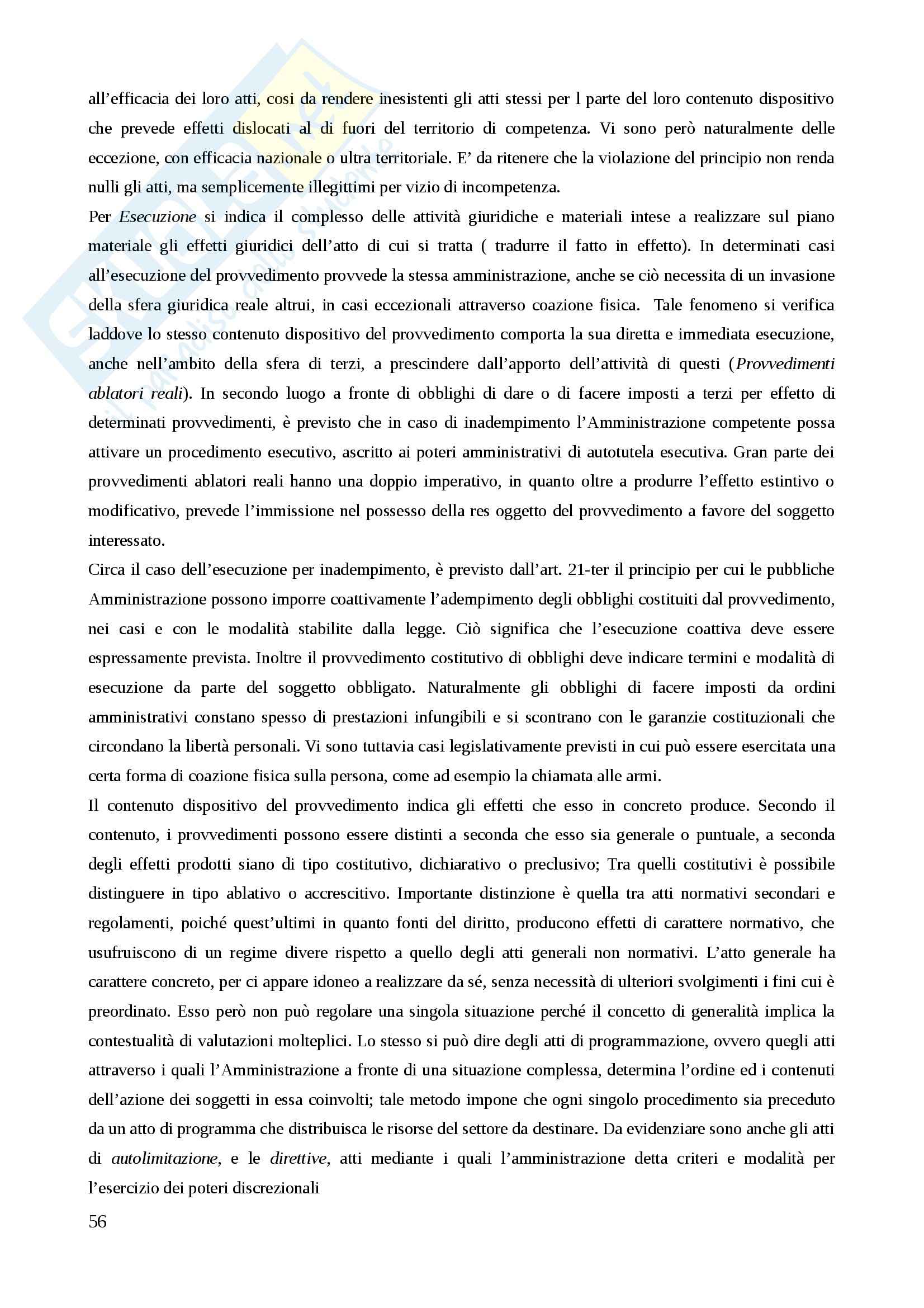 all’efficacia dei loro atti, cosi da rendere inesistenti gli atti stessi per l parte del loro contenuto dispositivo che prevede effetti dislocati al di fuori del territorio di competenza. Vi sono però naturalmente delle eccezione, con efficacia nazionale o ultra territoriale. E’ da ritenere che la violazione del principio non renda nulli gli atti, ma semplicemente illegittimi per vizio di incompetenza.

Per Esecuzione si indica il complesso delle attività giuridiche e materiali intese a realizzare sul piano materiale gli effetti giuridici dell’atto di cui si tratta ( tradurre il fatto in effetto). In determinati casi all’esecuzione del provvedimento provvede la stessa amministrazione, anche se ciò necessita di un invasione della sfera giuridica reale altrui, in casi eccezionali attraverso coazione fisica. Tale fenomeno si verifica laddove lo stesso contenuto dispositivo del provvedimento comporta la sua diretta e immediata esecuzione, anche nell’ambito della sfera di terzi, a prescindere dall’apporto dell’attività di questi (Provvedimenti ablatori reali). In secondo luogo a fronte di obblighi di dare o di facere imposti a terzi per effetto di determinati provvedimenti, è previsto che in caso di inadempimento l’Amministrazione competente possa attivare un procedimento esecutivo, ascritto ai poteri amministrativi di autotutela esecutiva. Gran parte dei provvedimenti ablatori reali hanno una doppio imperativo, in quanto oltre a produrre l’effetto estintivo o modificativo, prevede l’immissione nel possesso della res oggetto del provvedimento a favore del soggetto interessato.

Circa il caso dell’esecuzione per inadempimento, è previsto dall’art. 21-ter il principio per cui le pubbliche Amministrazione possono imporre coattivamente l’adempimento degli obblighi costituiti dal provvedimento, nei casi e con le modalità stabilite dalla legge. Ciò significa che l’esecuzione coattiva deve essere espressamente prevista. Inoltre il provvedimento costitutivo di obblighi deve indicare termini e modalità di esecuzione da parte del soggetto obbligato. Naturalmente gli obblighi di facere imposti da ordini amministrativi constano spesso di prestazioni infungibili e si scontrano con le garanzie costituzionali che circondano la libertà personali. Vi sono tuttavia casi legislativamente previsti in cui può essere esercitata una certa forma di coazione fisica sulla persona, come ad esempio la chiamata alle armi.

Il contenuto dispositivo del provvedimento indica gli effetti che esso in concreto produce. Secondo il contenuto, i provvedimenti possono essere distinti a seconda che esso sia generale o puntuale, a seconda degli effetti prodotti siano di tipo costitutivo, dichiarativo o preclusivo; Tra quelli costitutivi è possibile distinguere in tipo ablativo o accrescitivo. Importante distinzione è quella tra atti normativi secondari e regolamenti, poiché quest’ultimi in quanto fonti del diritto, producono effetti di carattere normativo, che usufruiscono di un regime divere rispetto a quello degli atti generali non normativi. L’atto generale ha carattere concreto, per ci appare idoneo a realizzare da sé, senza necessità di ulteriori svolgimenti i fini cui è preordinato. Esso però non può regolare una singola situazione perché il concetto di generalità implica la contestualità di valutazioni molteplici. Lo stesso si può dire degli atti di programmazione, ovvero quegli atti attraverso i quali l’Amministrazione a fronte di una situazione complessa, determina l’ordine ed i contenuti dell’azione dei soggetti in essa coinvolti; tale metodo impone che ogni singolo procedimento sia preceduto da un atto di programma che distribuisca le risorse del settore da destinare. Da evidenziare sono anche gli atti di autolimitazione, e le direttive, atti mediante i quali l’amministrazione detta criteri e modalità per l’esercizio dei poteri discrezionali

56